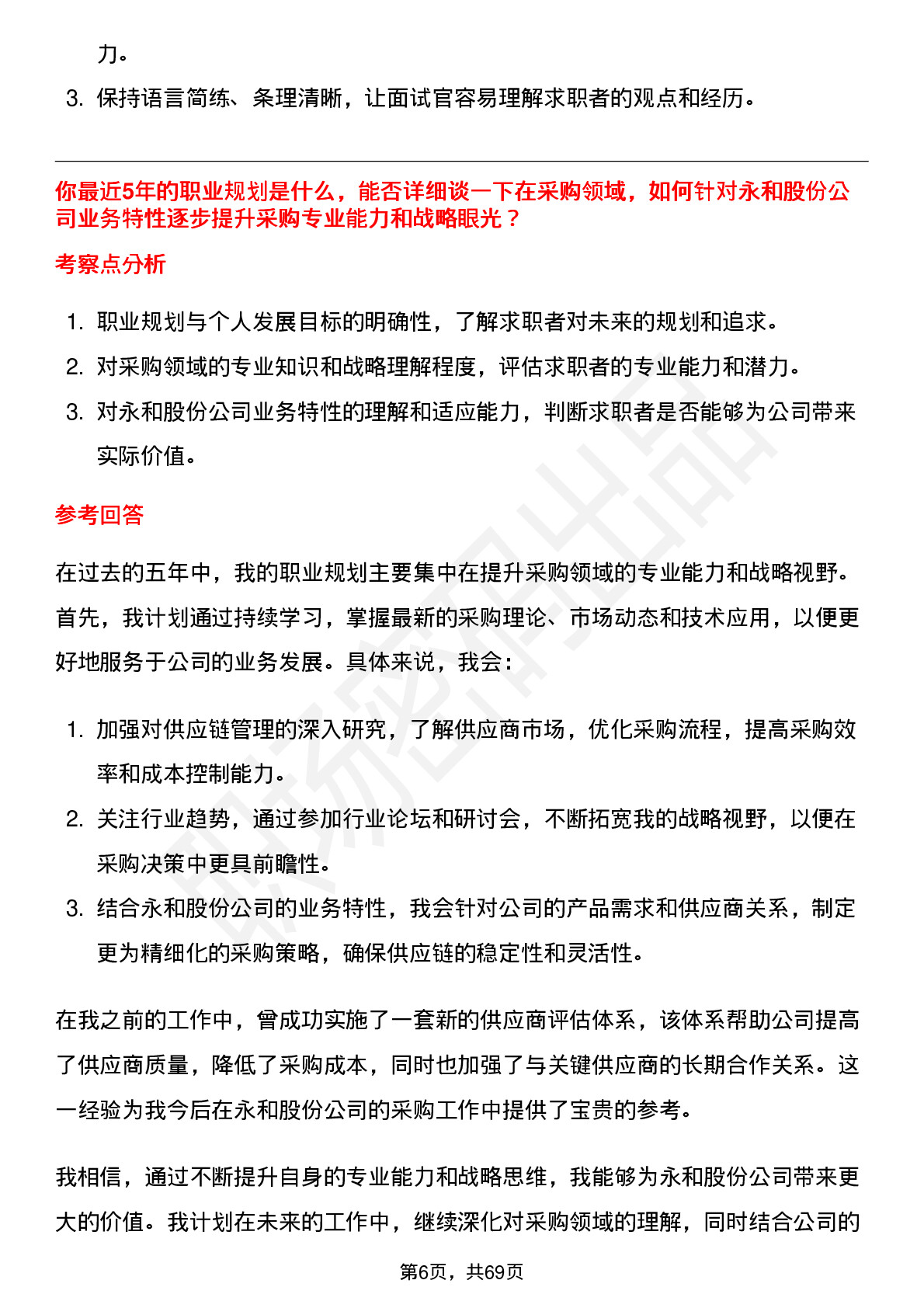 力。

3. 保持语言简练、条理清晰，让面试官容易理解求职者的观点和经历。

你最近5年的职业规划是什么，能否详细谈一下在采购领域，如何针对永和股份公司业务特性逐步提升采购专业能力和战略眼光？

考察点分析

1. 职业规划与个人发展目标的明确性，了解求职者对未来的规划和追求。
2. 对采购领域的专业知识和战略理解程度，评估求职者的专业能力和潜力。
3. 对永和股份公司业务特性的理解和适应能力，判断求职者是否能够为公司带来实际价值。

参考回答

在过去的五年中，我的职业规划主要集中在提升采购领域的专业能力和战略视野。首先，我计划通过持续学习，掌握最新的采购理论、市场动态和技术应用，以便更好地服务于公司的业务发展。具体来说，我会：

1. 加强对供应链管理的深入研究，了解供应商市场，优化采购流程，提高采购效率和成本控制能力。
2. 关注行业趋势，通过参加行业论坛和研讨会，不断拓宽我的战略视野，以便在采购决策中更具前瞻性。
3. 结合永和股份公司的业务特性，我会针对公司的产品需求和供应商关系，制定更为精细化的采购策略，确保供应链的稳定性和灵活性。

在我之前的工作中，曾成功实施了一套新的供应商评估体系，该体系帮助公司提高了供应商质量，降低了采购成本，同时也加强了与关键供应商的长期合作关系。这一经验为我今后在永和股份公司的采购工作中提供了宝贵的参考。

我相信，通过不断提升自身的专业能力和战略思维，我能够为永和股份公司带来更大的价值。我计划在未来的工作中，继续深化对采购领域的理解，同时结合公司的

第6页，共69页